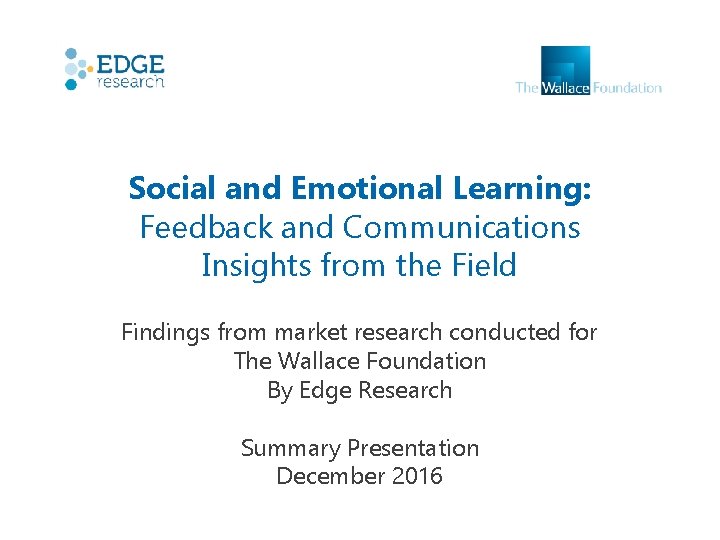 EDGE
research

The Wallace Foundation

Social and Emotional Learning:
Feedback and Communications Insights from the Field

Findings from market research conducted for The Wallace Foundation
By Edge Research

Summary Presentation
December 2016